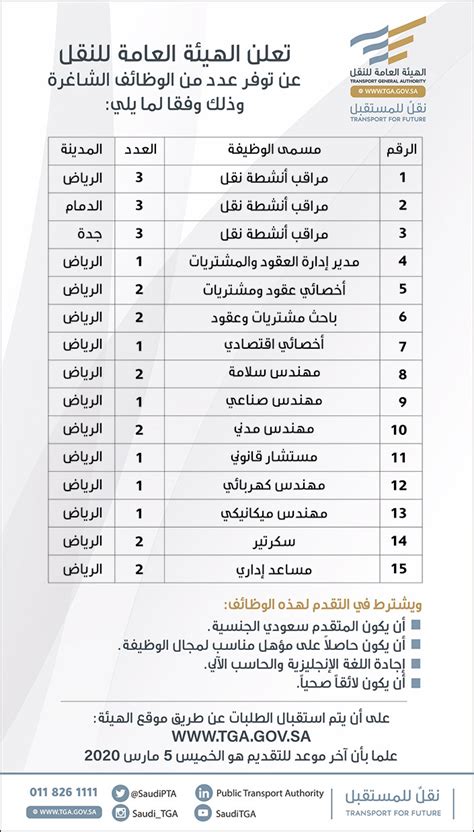 الهيئة العامة للنقل
TRANSPORT GENERAL AUTHORITY
WWW.TGA.GOV.SA
نقلٌ للمستقبل
TRANSPORT FOR FUTURE

تعلن الهيئة العامة للنقل
عن توفر عدد من الوظائف الشاغرة
وذلك وفقا لما يلي:

| الرقم | مسمى الوظيفة | العدد | المدينة |
|---|---|---|---|
| 1 | مراقب أنشطة نقل | 3 | الرياض |
| 2 | مراقب أنشطة نقل | 3 | الدمام |
| 3 | مراقب أنشطة نقل | 3 | جدة |
| 4 | مدير إدارة العقود والمشتريات | 1 | الرياض |
| 5 | أخصائي عقود ومشتريات | 2 | الرياض |
| 6 | باحث مشتريات وعقود | 2 | الرياض |
| 7 | أخصائي اقتصادي | 1 | الرياض |
| 8 | مهندس سلامة | 2 | الرياض |
| 9 | مهندس صناعي | 1 | الرياض |
| 10 | مهندس مدني | 2 | الرياض |
| 11 | مستشار قانوني | 1 | الرياض |
| 12 | مهندس كهربائي | 1 | الرياض |
| 13 | مهندس ميكانيكي | 1 | الرياض |
| 14 | سكرتير | 2 | الرياض |
| 15 | مساعد إداري | 2 | الرياض |

ويشترط في التقدم لهذه الوظائف:
أن يكون المتقدم سعودي الجنسية.
أن يكون حاصلاً على مؤهل مناسب لمجال الوظيفة.
إجادة اللغة الإنجليزية والحاسب الآلي.
أن يكون لائقاً صحياً.

على أن يتم استقبال الطلبات عن طريق موقع الهيئة:
WWW.TGA.GOV.SA
علما بأن آخر موعد للتقديم هو الخميس 5 مارس 2020

011 826 1111
WWW.TGA.GOV.SA
@SaudiPTA
Saudi_TGA
Public Transport Authority
SaudiTGA
نقلٌ للمستقبل
TRANSPORT FOR FUTURE